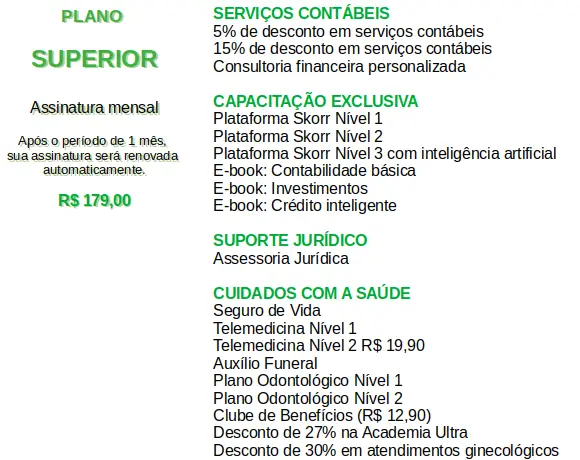 PLANO

SUPERIOR

Assinatura mensal

Após o período de 1 mês, sua assinatura será renovada automaticamente.

R$ 179,00

SERVIÇOS CONTÁBEIS
5% de desconto em serviços contábeis
15% de desconto em serviços contábeis
Consultoria financeira personalizada

CAPACITAÇÃO EXCLUSIVA
Plataforma Skorr Nível 1
Plataforma Skorr Nível 2
Plataforma Skorr Nível 3 com inteligência artificial
E-book: Contabilidade básica
E-book: Investimentos
E-book: Crédito inteligente

SUPORTE JURÍDICO
Assessoria Jurídica

CUIDADOS COM A SAÚDE
Seguro de Vida
Telemedicina Nível 1
Telemedicina Nível 2 R$ 19,90
Auxílio Funeral
Plano Odontológico Nível 1
Plano Odontológico Nível 2
Clube de Benefícios (R$ 12,90)
Desconto de 27% na Academia Ultra
Desconto de 30% em atendimentos ginecológicos